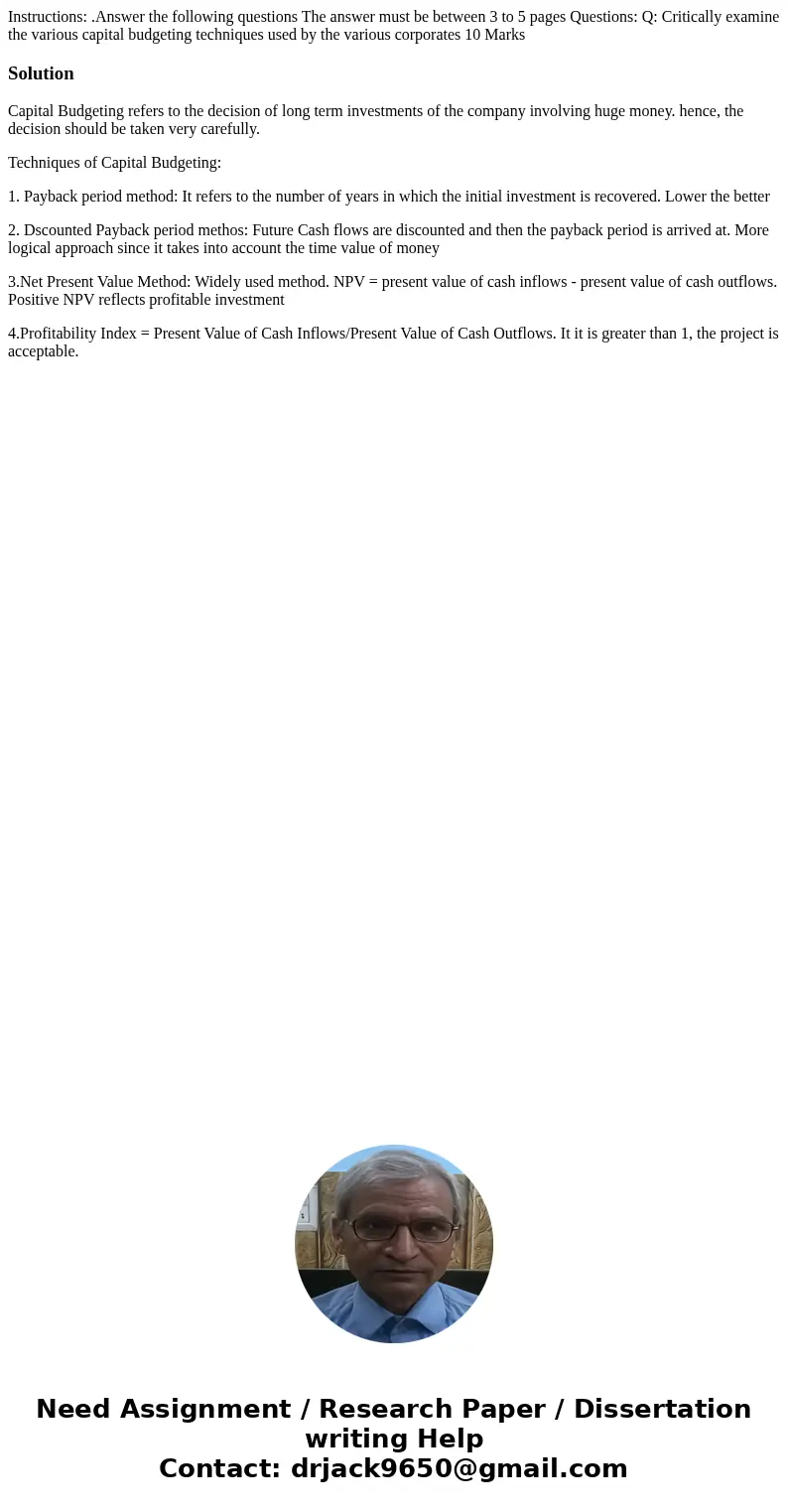 Instructions: .Answer the following questions The answer must be between 3 to 5 pages Questions: Q: Critically examine the various capital budgeting techniques used by the various corporates 10 Marks

Solution

Capital Budgeting refers to the decision of long term investments of the company involving huge money. hence, the decision should be taken very carefully.

Techniques of Capital Budgeting:

1. Payback period method: It refers to the number of years in which the initial investment is recovered. Lower the better

2. Dscounted Payback period methos: Future Cash flows are discounted and then the payback period is arrived at. More logical approach since it takes into account the time value of money

3.Net Present Value Method: Widely used method. NPV = present value of cash inflows - present value of cash outflows. Positive NPV reflects profitable investment

4.Profitability Index = Present Value of Cash Inflows/Present Value of Cash Outflows. It it is greater than 1, the project is acceptable.

Need Assignment / Research Paper / Dissertation writing Help
Contact: drjack9650@gmail.com